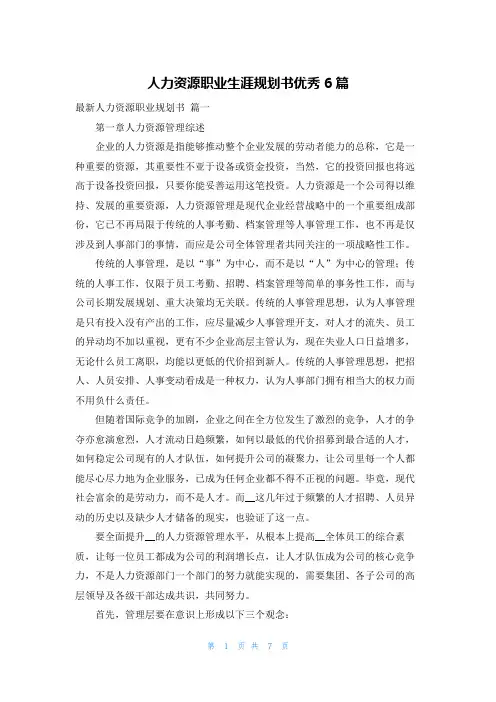 人力资源职业生涯规划书优秀 6 篇

最新人力资源职业规划书 篇一

第一章人力资源管理综述

企业的人力资源是指能够推动整个企业发展的劳动者能力的总称，它是一种重要的资源，其重要性不亚于设备或资金投资，当然，它的投资回报也将远高于设备投资回报，只要你能妥善运用这笔投资。人力资源是一个公司得以维持、发展的重要资源，人力资源管理是现代企业经营战略中的一个重要组成部份，它已不再局限于传统的人事考勤、档案管理等人事管理工作，也不再是仅涉及到人事部门的事情，而应是公司全体管理者共同关注的一项战略性工作。

传统的人事管理，是以“事”为中心，而不是以“人”为中心的管理；传统的人事工作，仅限于员工考勤、招聘、档案管理等简单的事务性工作，而与公司长期发展规划、重大决策均无关联。传统的人事管理思想，认为人事管理是只有投入没有产出的工作，应尽量减少人事管理开支，对人才的流失、员工的异动均不加以重视，更有不少企业高层主管认为，现在失业人口日益增多，无论什么员工离职，均能以更低的代价招到新人。传统的人事管理思想，把招人、人员安排、人事变动看成是一种权力，认为人事部门拥有相当大的权力而不用负什么责任。

但随着国际竞争的加剧，企业之间在全方位发生了激烈的竞争，人才的争夺亦愈演愈烈，人才流动日趋频繁，如何以最低的代价招募到最合适的人才，如何稳定公司现有的人才队伍，如何提升公司的凝聚力，让公司里每一个人都能尽心尽力地为企业服务，已成为任何企业都不得不正视的问题。毕竟，现代社会富余的是劳动力，而不是人才。而__这几年过于频繁的人才招聘、人员异动的历史以及缺少人才储备的现实，也验证了这一点。

要全面提升__的人力资源管理水平，从根本上提高__全体员工的综合素质，让每一位员工都成为公司的利润增长点，让人才队伍成为公司的核心竞争力，不是人力资源部门一个部门的努力就能实现的，需要集团、各子公司的高层领导及各级干部达成共识，共同努力。

首先，管理层要在意识上形成以下三个观念：

第 1 页 共 7 页